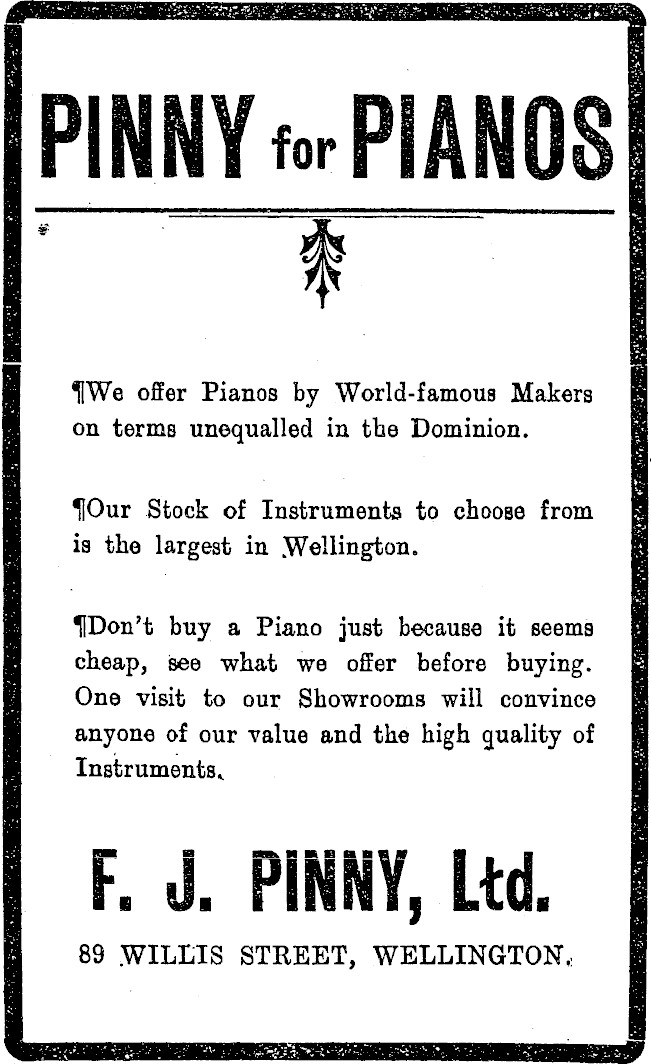 PINNY for PIANOS

¶We offer Pianos by World-famous Makers on terms unequalled in the Dominion.

¶Our Stock of Instruments to choose from is the largest in Wellington.

¶Don't buy a Piano just because it seems cheap, see what we offer before buying. One visit to our Showrooms will convince anyone of our value and the high quality of Instruments.

F. J. PINNY, Ltd.

89 WILLIS STREET, WELLINGTON.